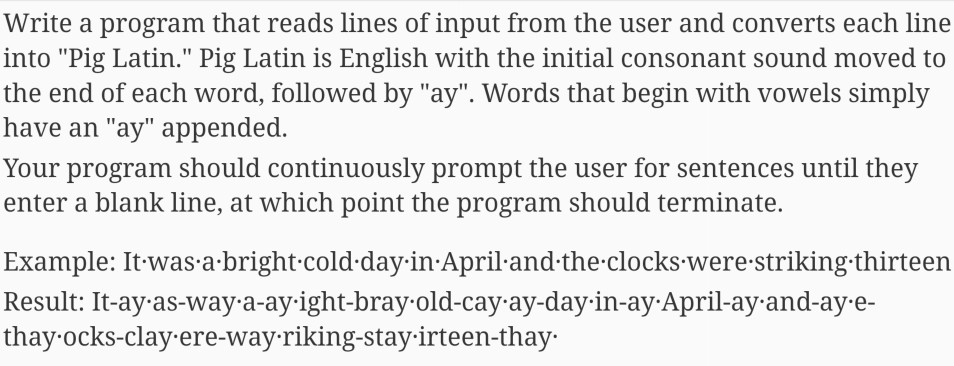 Write a program that reads lines of input from the user and converts each line into "Pig Latin." Pig Latin is English with the initial consonant sound moved to the end of each word, followed by "ay". Words that begin with vowels simply have an "ay" appended.

Your program should continuously prompt the user for sentences until they enter a blank line, at which point the program should terminate.

Example: It·was·a·bright·cold·day·in·April·and·the·clocks·were·striking·thirteen
Result: It-ay·as-way·a-ay·ight-bray·old-cay·ay-day·in-ay·April-ay·and-ay·e-thay·ocks-clay·ere-way·riking-stay·irteen-thay·